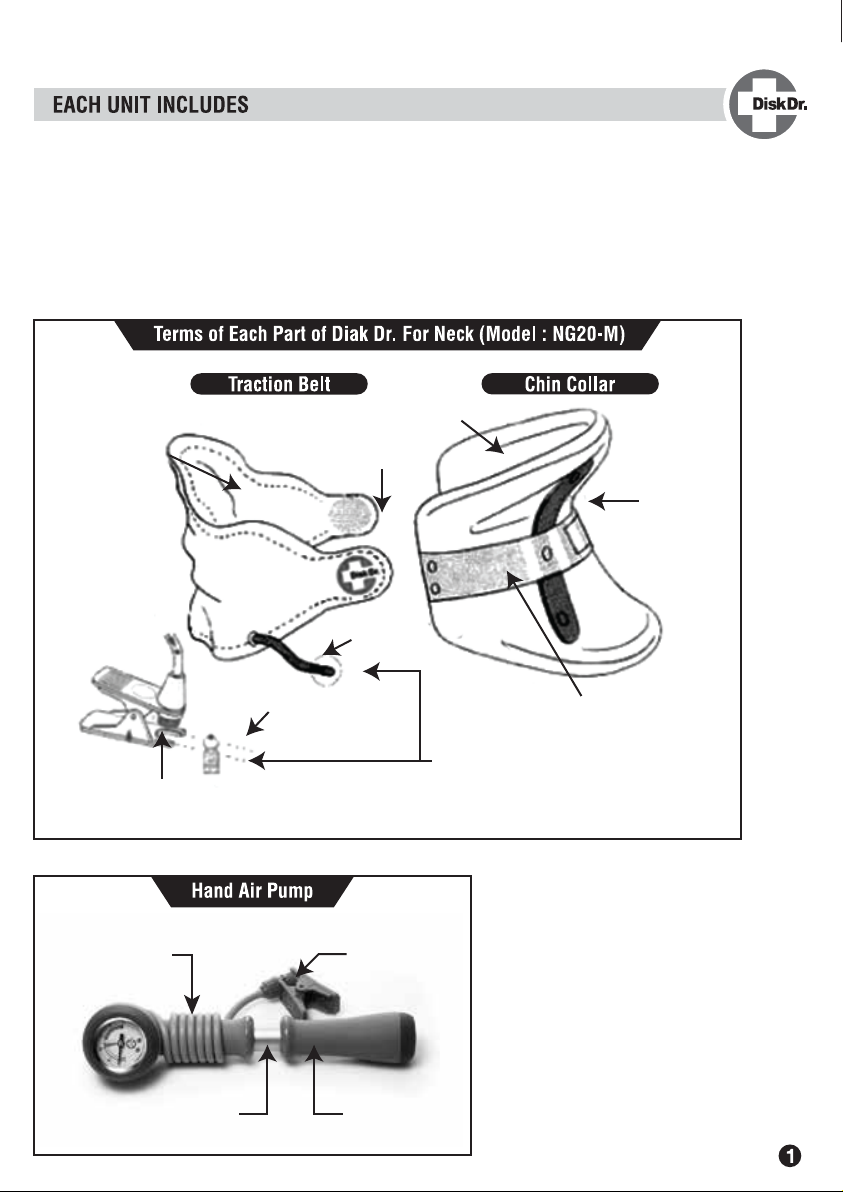 EACH UNIT INCLUDES

DiskDr.

Terms of Each Part of Diak Dr. For Neck (Model : NG20-M)

Traction Belt

Chin Collar

Hand Air Pump

1